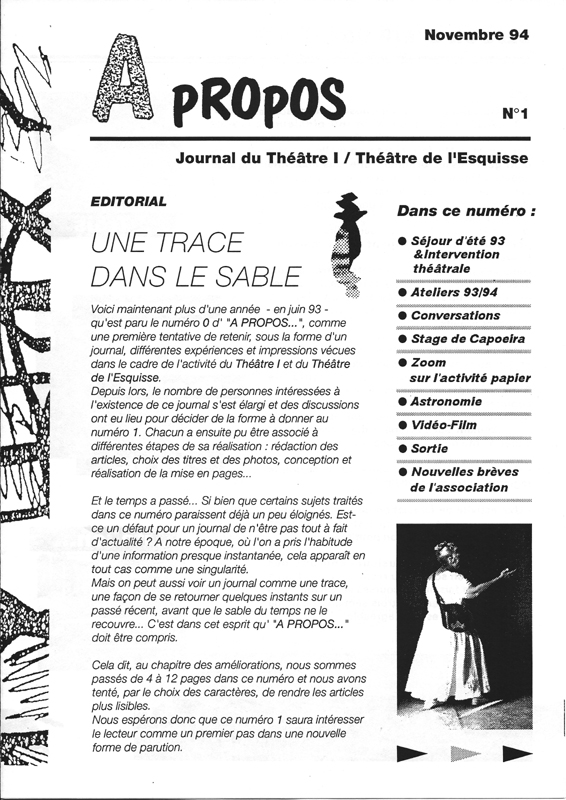 Novembre 94

A PROPOS

N°1

Journal du Théâtre I / Théâtre de l'Esquisse

EDITORIAL

UNE TRACE DANS LE SABLE

Voici maintenant plus d'une année - en juin 93 - qu'est paru le numéro 0 d' "A PROPOS...", comme une première tentative de retenir, sous la forme d'un journal, différentes expériences et impressions vécues dans le cadre de l'activité du Théâtre I et du Théâtre de l'Esquisse.
Depuis lors, le nombre de personnes intéressées à l'existence de ce journal s'est élargi et des discussions ont eu lieu pour décider de la forme à donner au numéro 1. Chacun a ensuite pu être associé à différentes étapes de sa réalisation : rédaction des articles, choix des titres et des photos, conception et réalisation de la mise en pages...

Et le temps a passé... Si bien que certains sujets traités dans ce numéro paraissent déjà un peu éloignés. Est-ce un défaut pour un journal de n'être pas tout à fait d'actualité ? A notre époque, où l'on a pris l'habitude d'une information presque instantanée, cela apparaît en tout cas comme une singularité.
Mais on peut aussi voir un journal comme une trace, une façon de se retourner quelques instants sur un passé récent, avant que le sable du temps ne le recouvre... C'est dans cet esprit qu' "A PROPOS..." doit être compris.

Cela dit, au chapitre des améliorations, nous sommes passés de 4 à 12 pages dans ce numéro et nous avons tenté, par le choix des caractères, de rendre les articles plus lisibles.
Nous espérons donc que ce numéro 1 saura intéresser le lecteur comme un premier pas dans une nouvelle forme de parution.

Dans ce numéro :

● Séjour d'été 93 &Intervention théâtrale
● Ateliers 93/94
● Conversations
● Stage de Capoeira
● Zoom sur l'activité papier
● Astronomie
● Vidéo-Film
● Sortie
● Nouvelles brèves de l'association